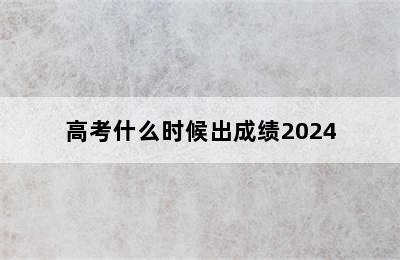 高考什么时候出成绩2024